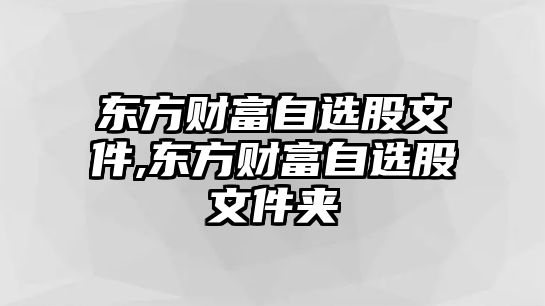 东方财富自选股文件,东方财富自选股文件夹